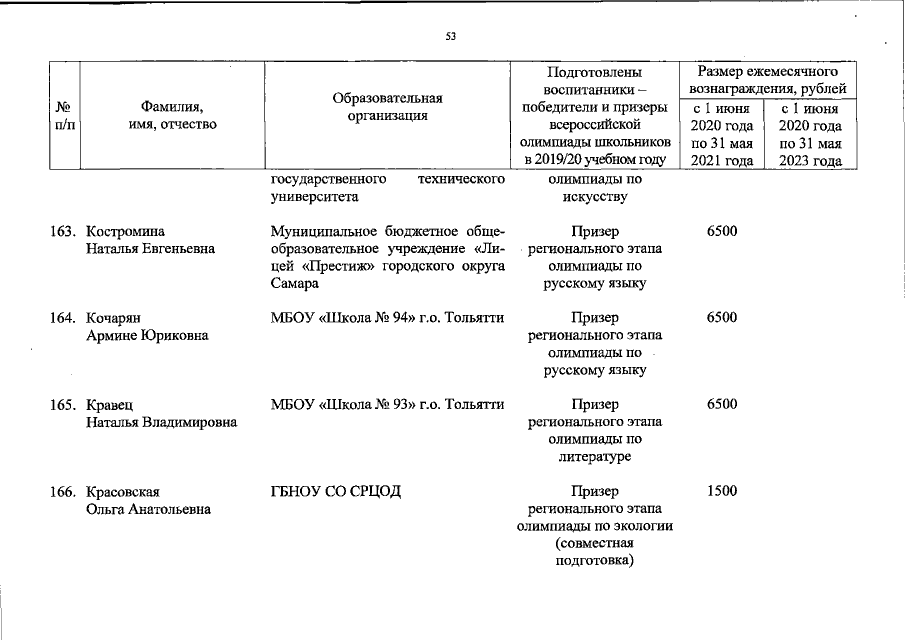 53

| № п/п | Фамилия, имя, отчество | Образовательная организация | Подготовлены воспитанники – победители и призеры всероссийской олимпиады школьников в 2019/20 учебном году | Размер ежемесячного вознаграждения, рублей с 1 июня 2020 года по 31 мая 2021 года | Размер ежемесячного вознаграждения, рублей с 1 июня 2020 года по 31 мая 2023 года |
|---|---|---|---|---|---|
| | | государственного технического университета | олимпиады по искусству | | |
| 163. | Костромина Наталья Евгеньевна | Муниципальное бюджетное общеобразовательное учреждение «Лицей «Престиж» городского округа Самара | Призер регионального этапа олимпиады по русскому языку | 6500 | |
| 164. | Кочарян Армине Юриковна | МБОУ «Школа № 94» г.о. Тольятти | Призер регионального этапа олимпиады по русскому языку | 6500 | |
| 165. | Кравец Наталья Владимировна | МБОУ «Школа № 93» г.о. Тольятти | Призер регионального этапа олимпиады по литературе | 6500 | |
| 166. | Красовская Ольга Анатольевна | ГБНОУ СО СРЦОД | Призер регионального этапа олимпиады по экологии (совместная подготовка) | 1500 | |